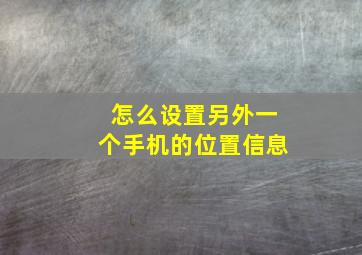 怎么设置另外一个手机的位置信息